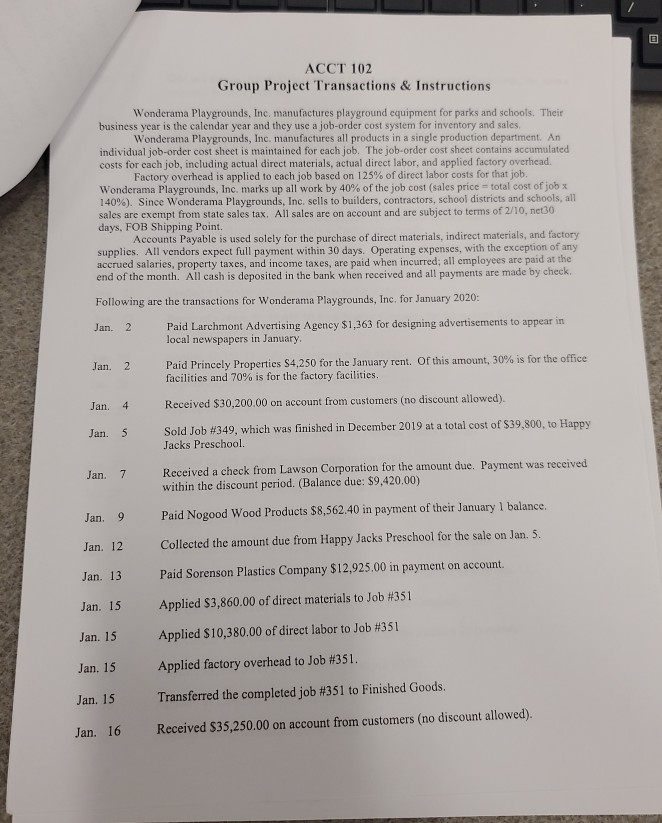 ACCT 102
Group Project Transactions & Instructions

Wonderama Playgrounds, Inc. manufactures playground equipment for parks and schools. Their business year is the calendar year and they use a job-order cost system for inventory and sales.

Wonderama Playgrounds, Inc. manufactures all products in a single production department. An individual job-order cost sheet is maintained for each job. The job-order cost sheet contains accumulated costs for each job, including actual direct materials, actual direct labor, and applied factory overhead.

Factory overhead is applied to each job based on 125% of direct labor costs for that job. Wonderama Playgrounds, Inc. marks up all work by 40% of the job cost (sales price = total cost of job x 140%). Since Wonderama Playgrounds, Inc. sells to builders, contractors, school districts and schools, all sales are exempt from state sales tax. All sales are on account and are subject to terms of 2/10, net30 days, FOB Shipping Point.

Accounts Payable is used solely for the purchase of direct materials, indirect materials, and factory supplies. All vendors expect full payment within 30 days. Operating expenses, with the exception of any accrued salaries, property taxes, and income taxes, are paid when incurred; all employees are paid at the end of the month. All cash is deposited in the bank when received and all payments are made by check.

Following are the transactions for Wonderama Playgrounds, Inc. for January 2020:

Jan. 2 Paid Larchmont Advertising Agency $1,363 for designing advertisements to appear in local newspapers in January.

Jan. 2 Paid Princely Properties $4,250 for the January rent. Of this amount, 30% is for the office facilities and 70% is for the factory facilities.

Jan. 4 Received $30,200.00 on account from customers (no discount allowed).

Jan. 5 Sold Job #349, which was finished in December 2019 at a total cost of $39,800, to Happy Jacks Preschool.

Jan. 7 Received a check from Lawson Corporation for the amount due. Payment was received within the discount period. (Balance due: $9,420.00)

Jan. 9 Paid Nogood Wood Products $8,562.40 in payment of their January 1 balance.

Jan. 12 Collected the amount due from Happy Jacks Preschool for the sale on Jan. 5.

Jan. 13 Paid Sorenson Plastics Company $12,925.00 in payment on account.

Jan. 15 Applied $3,860.00 of direct materials to Job #351

Jan. 15 Applied $10,380.00 of direct labor to Job #351

Jan. 15 Applied factory overhead to Job #351.

Jan. 15 Transferred the completed job #351 to Finished Goods.

Jan. 16 Received $35,250.00 on account from customers (no discount allowed).